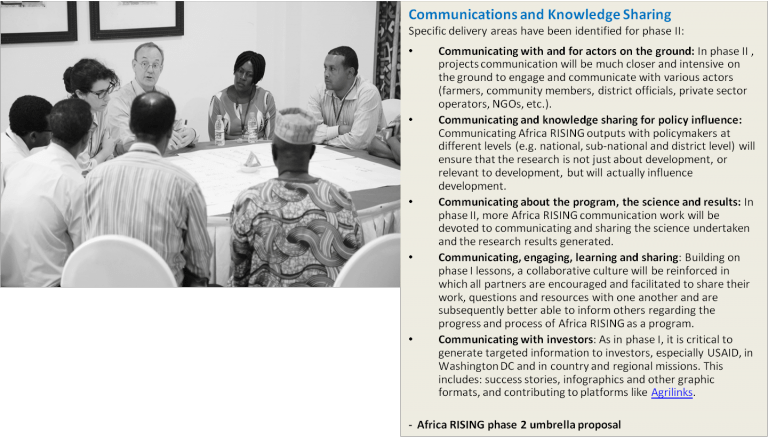 Communications and Knowledge Sharing

Specific delivery areas have been identified for phase II:

• Communicating with and for actors on the ground: In phase II , projects communication will be much closer and intensive on the ground to engage and communicate with various actors (farmers, community members, district officials, private sector operators, NGOs, etc.).
• Communicating and knowledge sharing for policy influence: Communicating Africa RISING outputs with policymakers at different levels (e.g. national, sub-national and district level) will ensure that the research is not just about development, or relevant to development, but will actually influence development.
• Communicating about the program, the science and results: In phase II, more Africa RISING communication work will be devoted to communicating and sharing the science undertaken and the research results generated.
• Communicating, engaging, learning and sharing: Building on phase I lessons, a collaborative culture will be reinforced in which all partners are encouraged and facilitated to share their work, questions and resources with one another and are subsequently better able to inform others regarding the progress and process of Africa RISING as a program.
• Communicating with investors: As in phase I, it is critical to generate targeted information to investors, especially USAID, in Washington DC and in country and regional missions. This includes: success stories, infographics and other graphic formats, and contributing to platforms like Agrilinks.

- Africa RISING phase 2 umbrella proposal